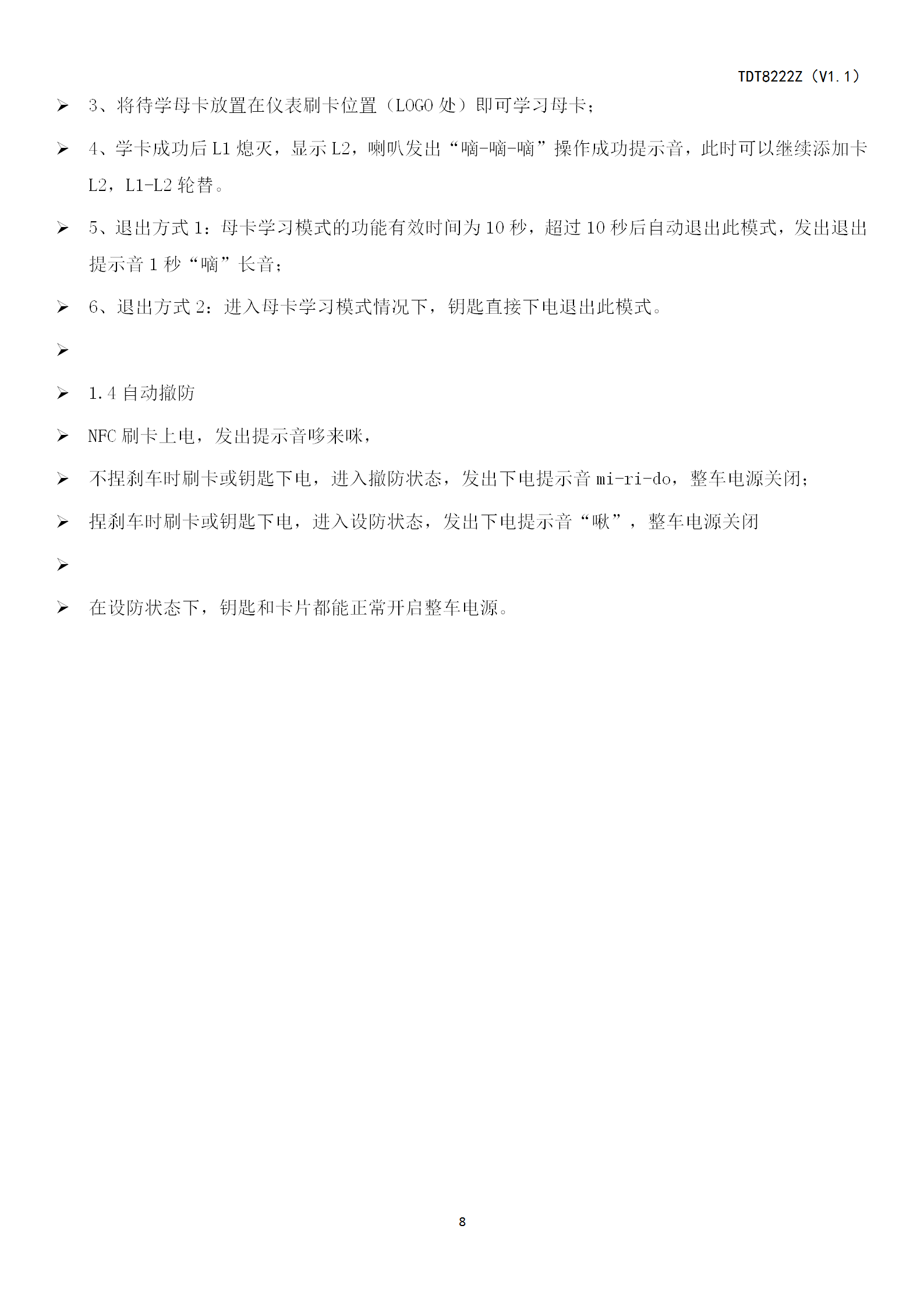 TDT8222Z（V1.1）

➢ 3、将待学母卡放置在仪表刷卡位置（LOGO 处）即可学习母卡；

➢ 4、学卡成功后 L1 熄灭，显示 L2，喇叭发出“嘀-嘀-嘀”操作成功提示音，此时可以继续添加卡 L2，L1-L2 轮替。

➢ 5、退出方式 1：母卡学习模式的功能有效时间为 10 秒，超过 10 秒后自动退出此模式，发出退出提示音 1 秒“嘀”长音；

➢ 6、退出方式 2：进入母卡学习模式情况下，钥匙直接下电退出此模式。

➢

➢ 1.4 自动撤防

➢ NFC 刷卡上电，发出提示音哆来咪，

➢ 不捏刹车时刷卡或钥匙下电，进入撤防状态，发出下电提示音 mi-ri-do，整车电源关闭；

➢ 捏刹车时刷卡或钥匙下电，进入设防状态，发出下电提示音“啾”，整车电源关闭

➢

➢ 在设防状态下，钥匙和卡片都能正常开启整车电源。

8